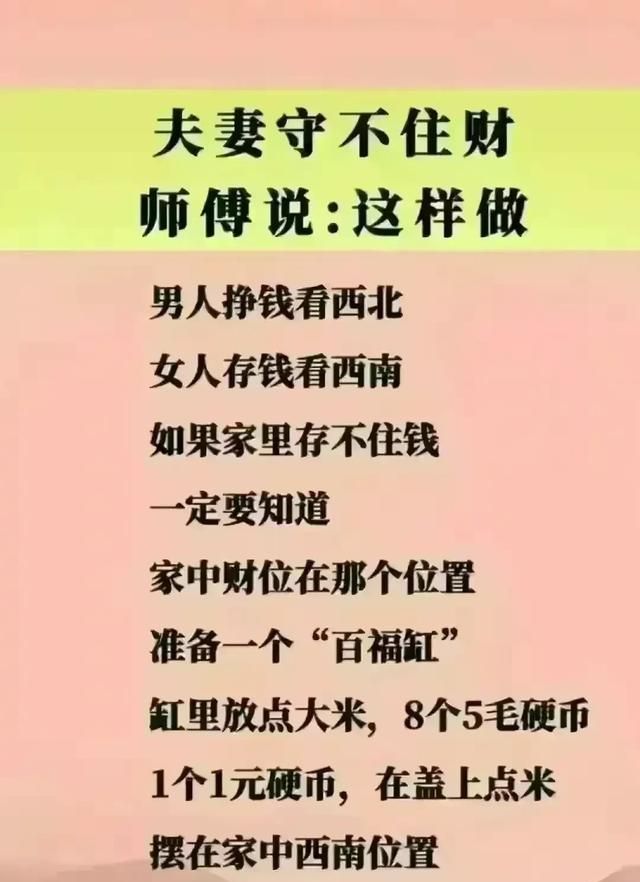 夫妻守不住财
师傅说:这样做

男人挣钱看西北

女人存钱看西南

如果家里存不住钱

一定要知道

家中财位在那个位置

准备一个“百福缸”

缸里放点大米，8个5毛硬币

1个1元硬币，在盖上点米

摆在家中西南位置